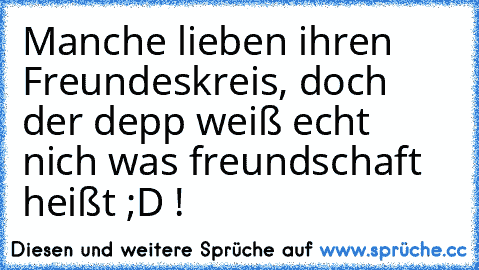 Manche lieben ihren Freundeskreis, doch der depp weiß echt nich was freundschaft heißt ;D !

Diesen und weitere Sprüche auf www.sprüche.cc